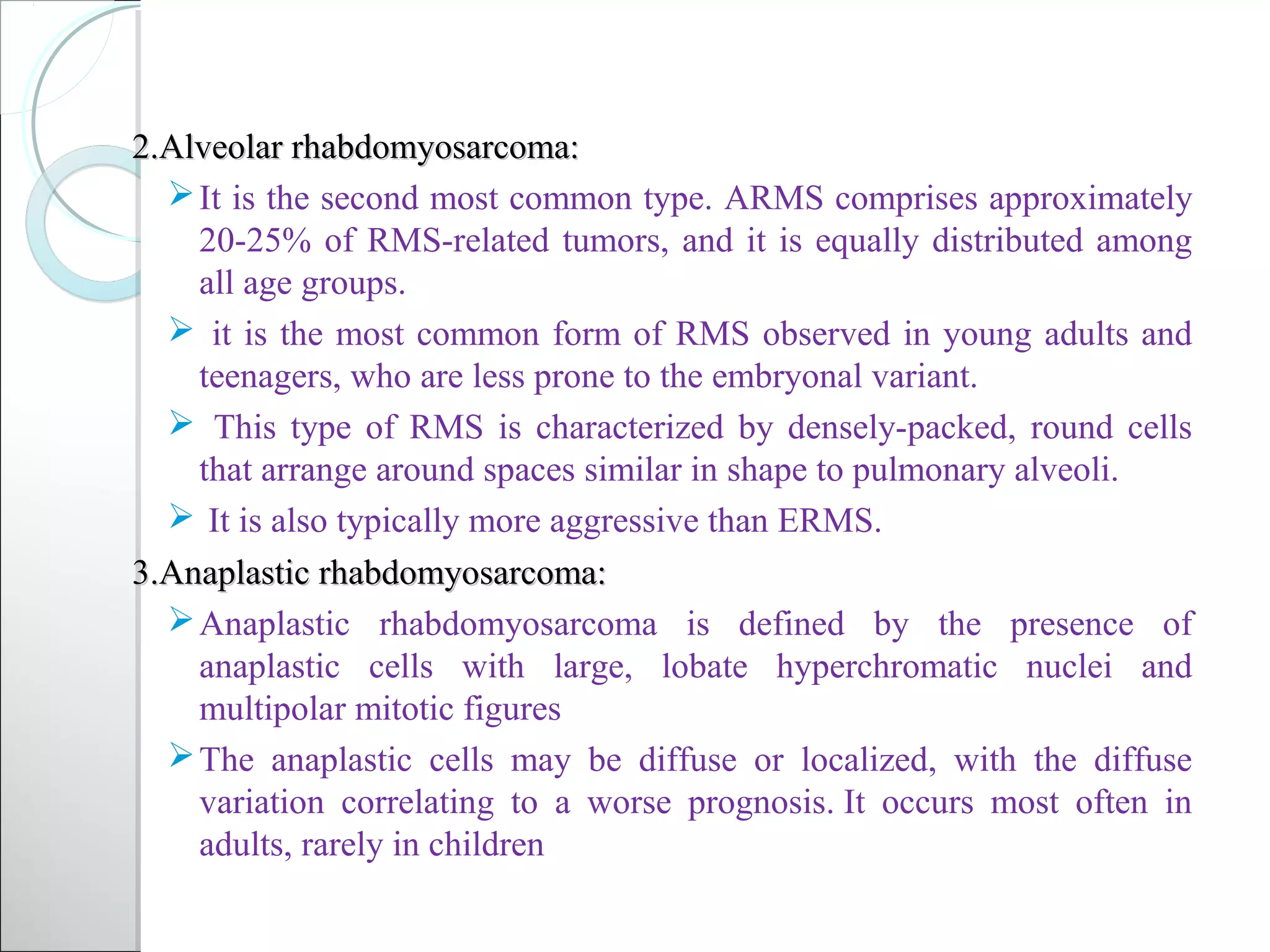 2.Alveolar rhabdomyosarcoma:

➢ It is the second most common type. ARMS comprises approximately 20-25% of RMS-related tumors, and it is equally distributed among all age groups.

➢ it is the most common form of RMS observed in young adults and teenagers, who are less prone to the embryonal variant.

➢ This type of RMS is characterized by densely-packed, round cells that arrange around spaces similar in shape to pulmonary alveoli.

➢ It is also typically more aggressive than ERMS.

3.Anaplastic rhabdomyosarcoma:

➢ Anaplastic rhabdomyosarcoma is defined by the presence of anaplastic cells with large, lobate hyperchromatic nuclei and multipolar mitotic figures

➢ The anaplastic cells may be diffuse or localized, with the diffuse variation correlating to a worse prognosis. It occurs most often in adults, rarely in children